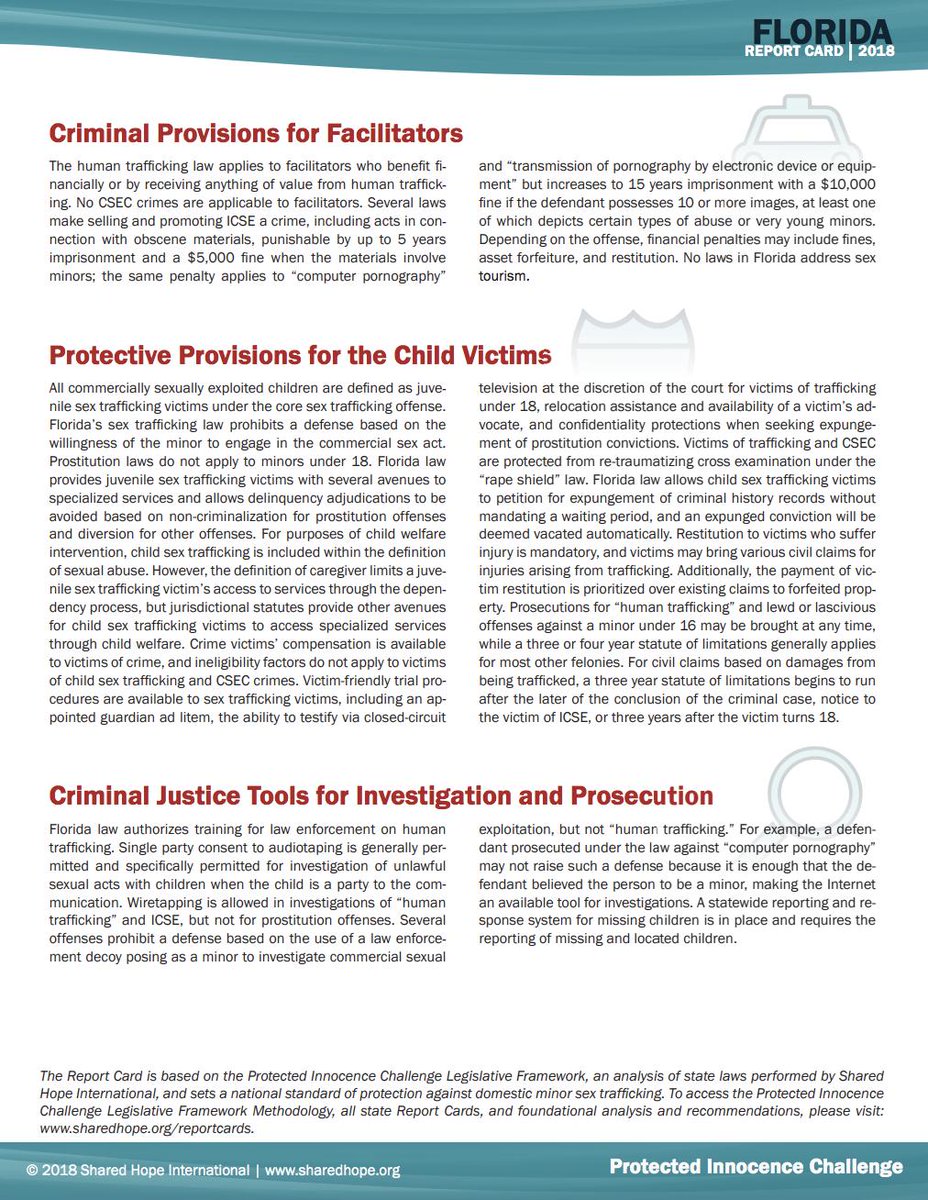 FLORIDA
REPORT CARD | 2018

Criminal Provisions for Facilitators

The human trafficking law applies to facilitators who benefit financially or by receiving anything of value from human trafficking. No CSEC crimes are applicable to facilitators. Several laws make selling and promoting ICSE a crime, including acts in connection with obscene materials, punishable by up to 5 years imprisonment and a $5,000 fine when the materials involve minors; the same penalty applies to "computer pornography" and "transmission of pornography by electronic device or equipment" but increases to 15 years imprisonment with a $10,000 fine if the defendant possesses 10 or more images, at least one of which depicts certain types of abuse or very young minors. Depending on the offense, financial penalties may include fines, asset forfeiture, and restitution. No laws in Florida address sex tourism.

Protective Provisions for the Child Victims

All commercially sexually exploited children are defined as juvenile sex trafficking victims under the core sex trafficking offense. Florida's sex trafficking law prohibits a defense based on the willingness of the minor to engage in the commercial sex act. Prostitution laws do not apply to minors under 18. Florida law provides juvenile sex trafficking victims with several avenues to specialized services and allows delinquency adjudications to be avoided based on non-criminalization for prostitution offenses and diversion for other offenses. For purposes of child welfare intervention, child sex trafficking is included within the definition of sexual abuse. However, the definition of caregiver limits a juvenile sex trafficking victim's access to services through the dependency process, but jurisdictional statutes provide other avenues for child sex trafficking victims to access specialized services through child welfare. Crime victims' compensation is available to victims of crime, and ineligibility factors do not apply to victims of child sex trafficking and CSEC crimes. Victim-friendly trial procedures are available to sex trafficking victims, including an appointed guardian ad litem, the ability to testify via closed-circuit television at the discretion of the court for victims of trafficking under 18, relocation assistance and availability of a victim's advocate, and confidentiality protections when seeking expungement of prostitution convictions. Victims of trafficking and CSEC are protected from re-traumatizing cross examination under the "rape shield" law. Florida law allows child sex trafficking victims to petition for expungement of criminal history records without mandating a waiting period, and an expunged conviction will be deemed vacated automatically. Restitution to victims who suffer injury is mandatory, and victims may bring various civil claims for injuries arising from trafficking. Additionally, the payment of victim restitution is prioritized over existing claims to forfeited property. Prosecutions for "human trafficking" and lewd or lascivious offenses against a minor under 16 may be brought at any time, while a three or four year statute of limitations generally applies for most other felonies. For civil claims based on damages from being trafficked, a three year statute of limitations begins to run after the later of the conclusion of the criminal case, notice to the victim of ICSE, or three years after the victim turns 18.

Criminal Justice Tools for Investigation and Prosecution

Florida law authorizes training for law enforcement on human trafficking. Single party consent to audiotaping is generally permitted and specifically permitted for investigation of unlawful sexual acts with children when the child is a party to the communication. Wiretapping is allowed in investigations of "human trafficking" and ICSE, but not for prostitution offenses. Several offenses prohibit a defense based on the use of a law enforcement decoy posing as a minor to investigate commercial sexual exploitation, but not "human trafficking." For example, a defendant prosecuted under the law against "computer pornography" may not raise such a defense because it is enough that the defendant believed the person to be a minor, making the Internet an available tool for investigations. A statewide reporting and response system for missing children is in place and requires the reporting of missing and located children.

The Report Card is based on the Protected Innocence Challenge Legislative Framework, an analysis of state laws performed by Shared Hope International, and sets a national standard of protection against domestic minor sex trafficking. To access the Protected Innocence Challenge Legislative Framework Methodology, all state Report Cards, and foundational analysis and recommendations, please visit: www.sharedhope.org/reportcards.

© 2018 Shared Hope International | www.sharedhope.org

Protected Innocence Challenge